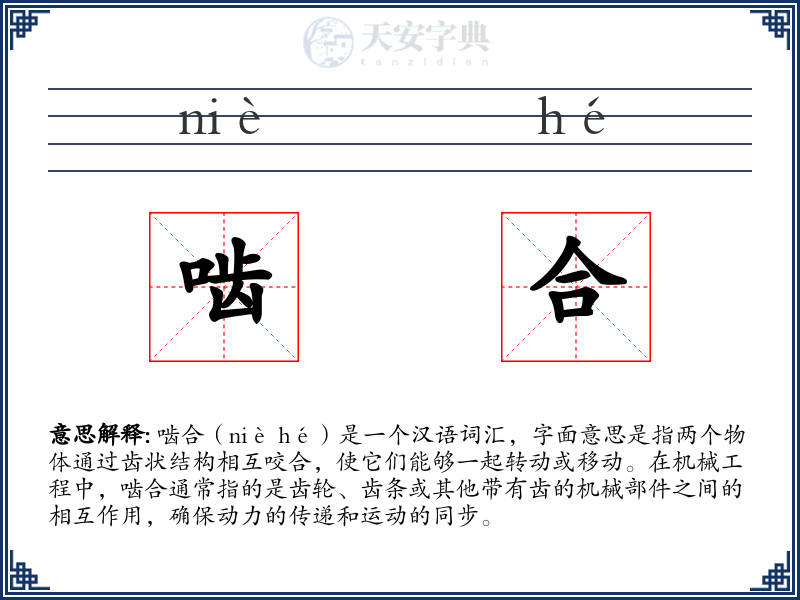 天安字典
tanzidian

ni è h é

啮 合

意思解释: 啮合（ni è h é ）是一个汉语词汇，字面意思是指两个物体通过齿状结构相互咬合，使它们能够一起转动或移动。在机械工程中，啮合通常指的是齿轮、齿条或其他带有齿的机械部件之间的相互作用，确保动力的传递和运动的同步。